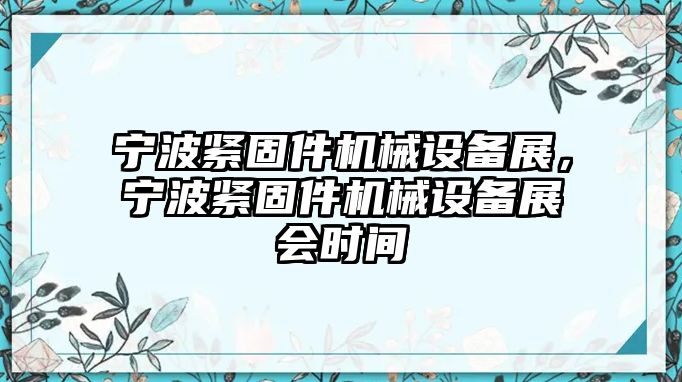 宁波紧固件机械设备展，宁波紧固件机械设备展会时间